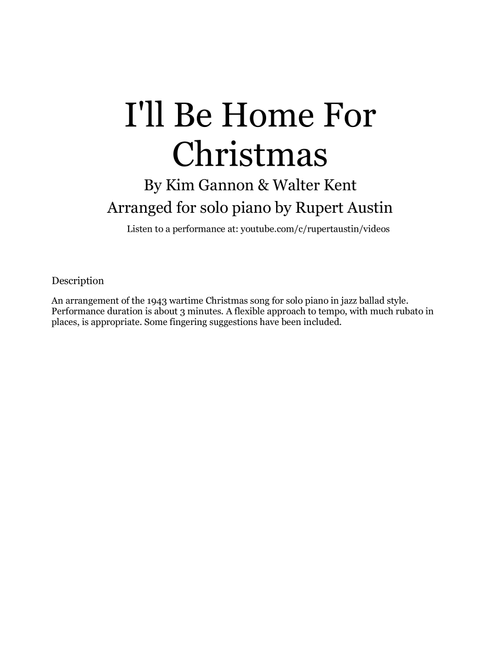 I'll Be Home For Christmas

By Kim Gannon & Walter Kent

Arranged for solo piano by Rupert Austin

Listen to a performance at: youtube.com/c/rupertaustin/videos

Description

An arrangement of the 1943 wartime Christmas song for solo piano in jazz ballad style. Performance duration is about 3 minutes. A flexible approach to tempo, with much rubato in places, is appropriate. Some fingering suggestions have been included.